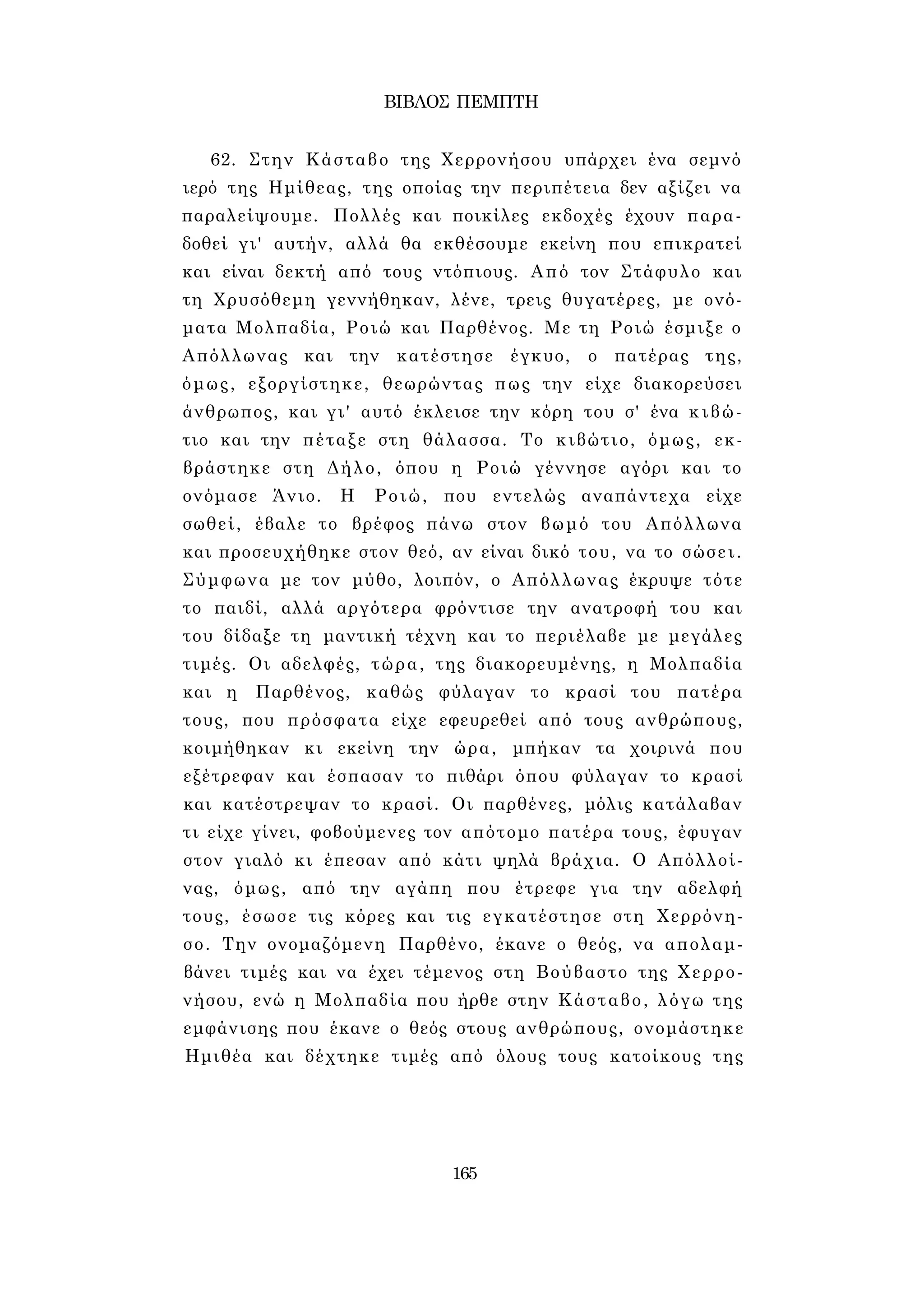 ΒΙΒΛΟΣ ΠΕΜΠΤΗ

62. Στην Κάσταβο της Χερρονήσου υπάρχει ένα σεμνό ιερό της Ημίθεας, της οποίας την περιπέτεια δεν αξίζει να παραλείψουμε. Πολλές και ποικίλες εκδοχές έχουν παραδοθεί γι' αυτήν, αλλά θα εκθέσουμε εκείνη που επικρατεί και είναι δεκτή από τους ντόπιους. Από τον Στάφυλο και τη Χρυσόθεμη γεννήθηκαν, λένε, τρεις θυγατέρες, με ονόματα Μολπαδία, Ροιώ και Παρθένος. Με τη Ροιώ έσμιξε ο Απόλλωνας και την κατέστησε έγκυο, ο πατέρας της, όμως, εξοργίστηκε, θεωρώντας πως την είχε διακορεύσει άνθρωπος, και γι' αυτό έκλεισε την κόρη του σ' ένα κιβώτιο και την πέταξε στη θάλασσα. Το κιβώτιο, όμως, εκβράστηκε στη Δήλο, όπου η Ροιώ γέννησε αγόρι και το ονόμασε Άνιο. Η Ροιώ, που εντελώς αναπάντεχα είχε σωθεί, έβαλε το βρέφος πάνω στον βωμό του Απόλλωνα και προσευχήθηκε στον θεό, αν είναι δικό του, να το σώσει. Σύμφωνα με τον μύθο, λοιπόν, ο Απόλλωνας έκρυψε τότε το παιδί, αλλά αργότερα φρόντισε την ανατροφή του και του δίδαξε τη μαντική τέχνη και το περιέλαβε με μεγάλες τιμές. Οι αδελφές, τώρα, της διακορευμένης, η Μολπαδία και η Παρθένος, καθώς φύλαγαν το κρασί του πατέρα τους, που πρόσφατα είχε εφευρεθεί από τους ανθρώπους, κοιμήθηκαν κι εκείνη την ώρα, μπήκαν τα χοιρινά που εξέτρεφαν και έσπασαν το πιθάρι όπου φύλαγαν το κρασί και κατέστρεψαν το κρασί. Οι παρθένες, μόλις κατάλαβαν τι είχε γίνει, φοβούμενες τον απότομο πατέρα τους, έφυγαν στον γιαλό κι έπεσαν από κάτι ψηλά βράχια. Ο Απόλλοίνας, όμως, από την αγάπη που έτρεφε για την αδελφή τους, έσωσε τις κόρες και τις εγκατέστησε στη Χερρόνησο. Την ονομαζόμενη Παρθένο, έκανε ο θεός, να απολαμβάνει τιμές και να έχει τέμενος στη Βούβαστο της Χερρονήσου, ενώ η Μολπαδία που ήρθε στην Κάσταβο, λόγω της εμφάνισης που έκανε ο θεός στους ανθρώπους, ονομάστηκε Ημιθέα και δέχτηκε τιμές από όλους τους κατοίκους της

165